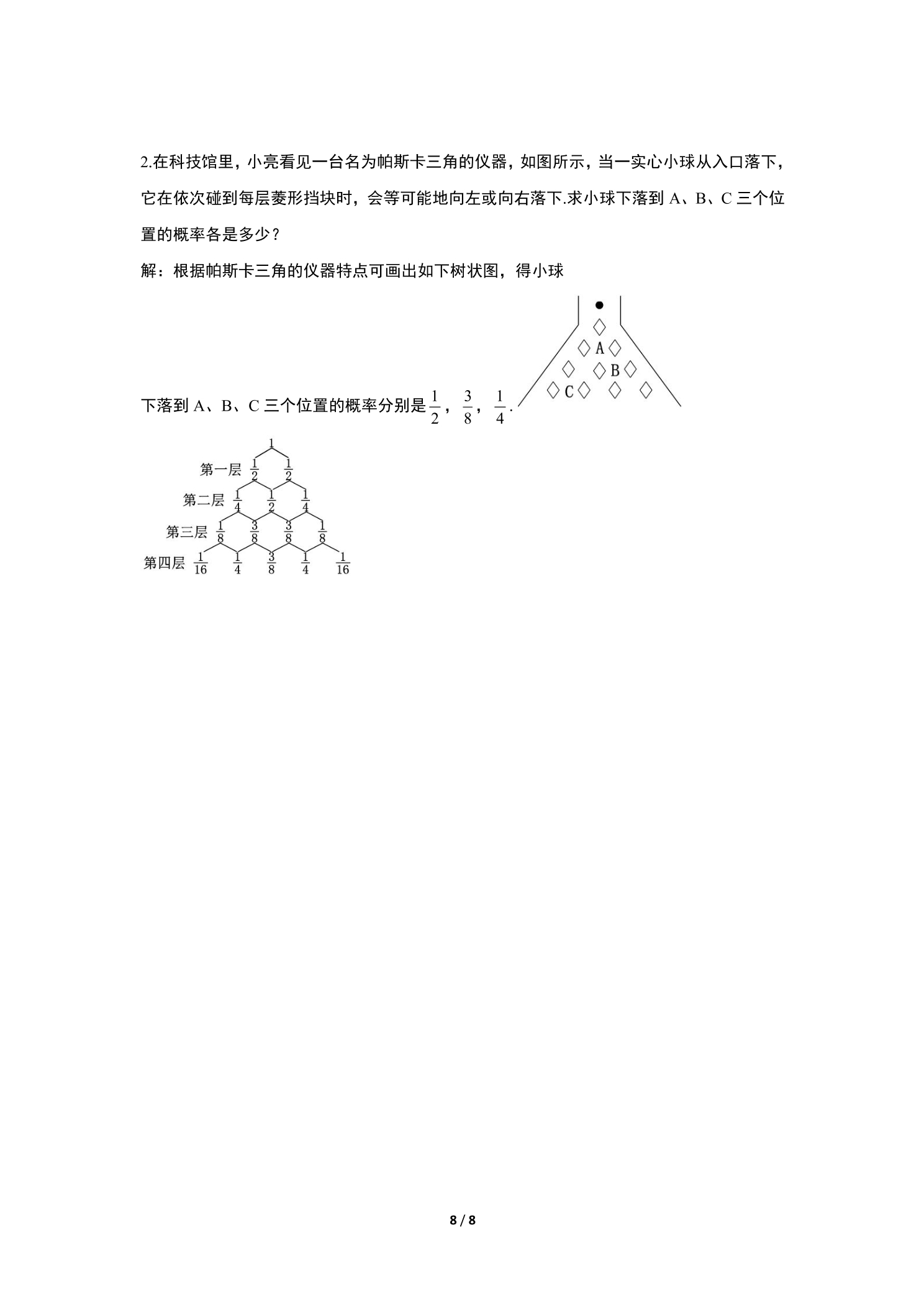 2.在科技馆里，小亮看见一台名为帕斯卡三角的仪器，如图所示，当一实心小球从入口落下，它在依次碰到每层菱形挡块时，会等可能地向左或向右落下.求小球下落到A、B、C三个位置的概率各是多少？

解：根据帕斯卡三角的仪器特点可画出如下树状图，得小球下落到A、B、C三个位置的概率分别是$\frac{1}{2}$，$\frac{3}{8}$，$\frac{1}{4}$.

A
B
C

1
第一层 $\frac{1}{2}$ $\frac{1}{2}$
第二层 $\frac{1}{4}$ $\frac{1}{2}$ $\frac{1}{4}$
第三层 $\frac{1}{8}$ $\frac{3}{8}$ $\frac{3}{8}$ $\frac{1}{8}$
第四层 $\frac{1}{16}$ $\frac{1}{4}$ $\frac{3}{8}$ $\frac{1}{4}$ $\frac{1}{16}$

8 / 8